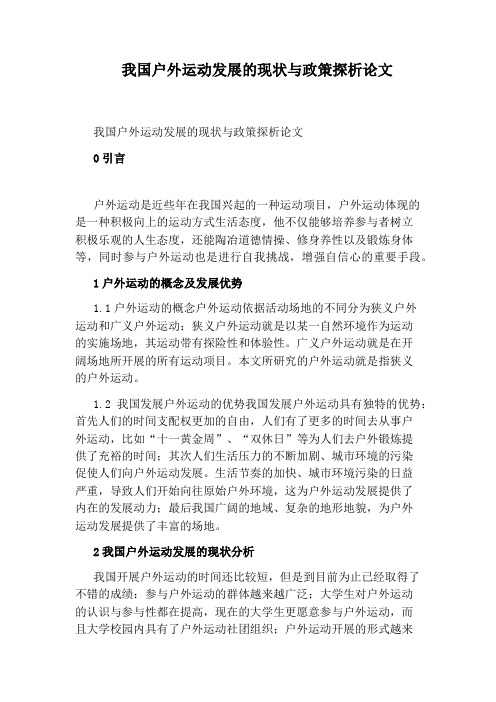 我国户外运动发展的现状与政策探析论文

我国户外运动发展的现状与政策探析论文

0 引言

户外运动是近些年在我国兴起的一种运动项目，户外运动体现的是一种积极向上的运动方式生活态度，他不仅能够培养参与者树立积极乐观的人生态度，还能陶冶道德情操、修身养性以及锻炼身体等，同时参与户外运动也是进行自我挑战，增强自信心的重要手段。

1 户外运动的概念及发展优势

1.1 户外运动的概念户外运动依据活动场地的不同分为狭义户外运动和广义户外运动：狭义户外运动就是以某一自然环境作为运动的实施场地，其运动带有探险性和体验性。广义户外运动就是在开阔场地所开展的所有运动项目。本文所研究的户外运动就是指狭义的户外运动。

1.2 我国发展户外运动的优势我国发展户外运动具有独特的优势：首先人们的时间支配权更加的自由，人们有了更多的时间去从事户外运动，比如“十一黄金周”、“双休日”等为人们去户外锻炼提供了充裕的时间；其次人们生活压力的不断加剧、城市环境的污染促使人们向户外运动发展。生活节奏的加快、城市环境污染的日益严重，导致人们开始向往原始户外环境，这为户外运动发展提供了内在的发展动力；最后我国广阔的地域、复杂的地形地貌，为户外运动发展提供了丰富的场地。

2 我国户外运动发展的现状分析

我国开展户外运动的时间还比较短，但是到目前为止已经取得了不错的成绩：参与户外运动的群体越来越广泛；大学生对户外运动的认识与参与性都在提高，现在的大学生更愿意参与户外运动，而且大学校园内具有了户外运动社团组织；户外运动开展的形式越来